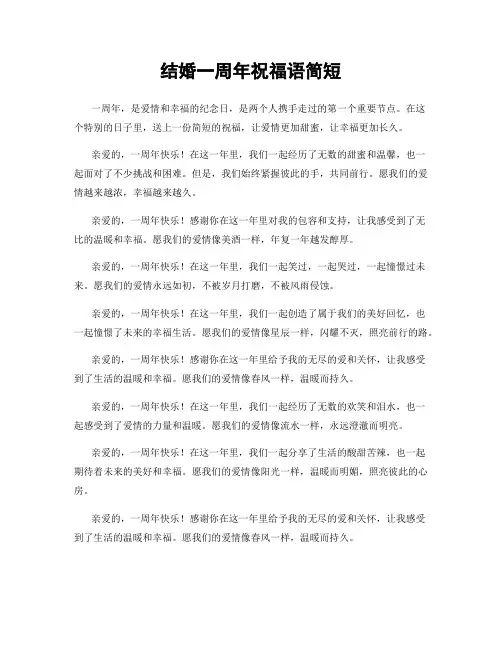 结婚一周年祝福语简短

一周年，是爱情和幸福的纪念日，是两个人携手走过的第一个重要节点。在这个特别的日子里，送上一份简短的祝福，让爱情更加甜蜜，让幸福更加长久。

亲爱的，一周年快乐！在这一年里，我们一起经历了无数的甜蜜和温馨，也一起面对了不少挑战和困难。但是，我们始终紧握彼此的手，共同前行。愿我们的爱情越来越浓，幸福越来越久。

亲爱的，一周年快乐！感谢你在这一年里对我的包容和支持，让我感受到了无比的温暖和幸福。愿我们的爱情像美酒一样，年复一年越发醇厚。

亲爱的，一周年快乐！在这一年里，我们一起笑过，一起哭过，一起憧憬过未来。愿我们的爱情永远如初，不被岁月打磨，不被风雨侵蚀。

亲爱的，一周年快乐！在这一年里，我们一起创造了属于我们的美好回忆，也一起憧憬了未来的幸福生活。愿我们的爱情像星辰一样，闪耀不灭，照亮前行的路。

亲爱的，一周年快乐！感谢你在这一年里给予我的无尽的爱和关怀，让我感受到了生活的温暖和幸福。愿我们的爱情像春风一样，温暖而持久。

亲爱的，一周年快乐！在这一年里，我们一起经历了无数的欢笑和泪水，也一起感受到了爱情的力量和温暖。愿我们的爱情像流水一样，永远澄澈而明亮。

亲爱的，一周年快乐！在这一年里，我们一起分享了生活的酸甜苦辣，也一起期待着未来的美好和幸福。愿我们的爱情像阳光一样，温暖而明媚，照亮彼此的心房。

亲爱的，一周年快乐！感谢你在这一年里给予我的无尽的爱和关怀，让我感受到了生活的温暖和幸福。愿我们的爱情像春风一样，温暖而持久。